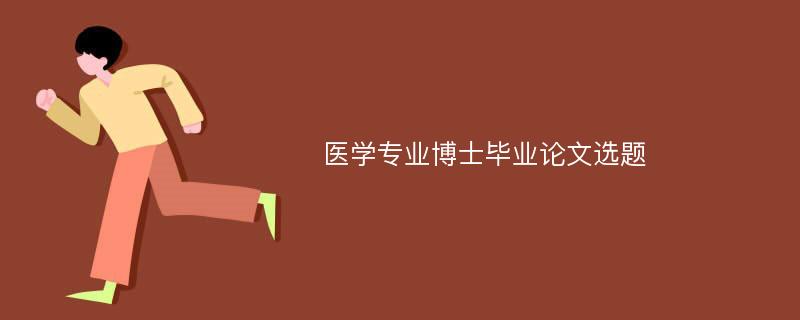 医学专业博士毕业论文选题